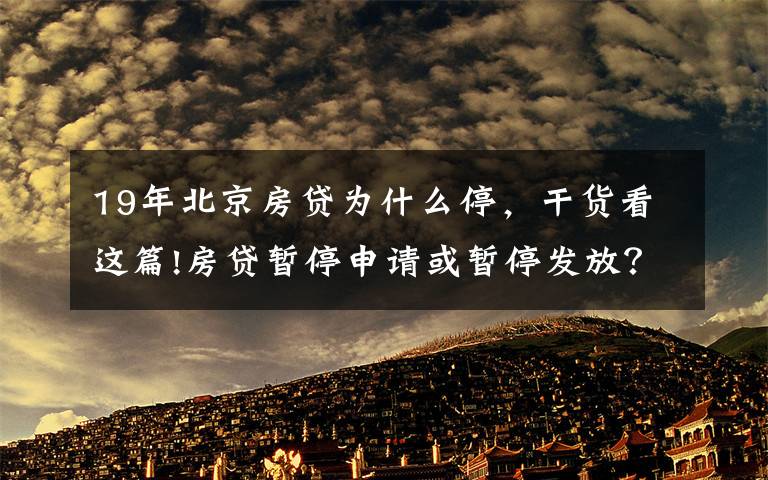 19年北京房贷为什么停，干货看这篇!房贷暂停申请或暂停发放?